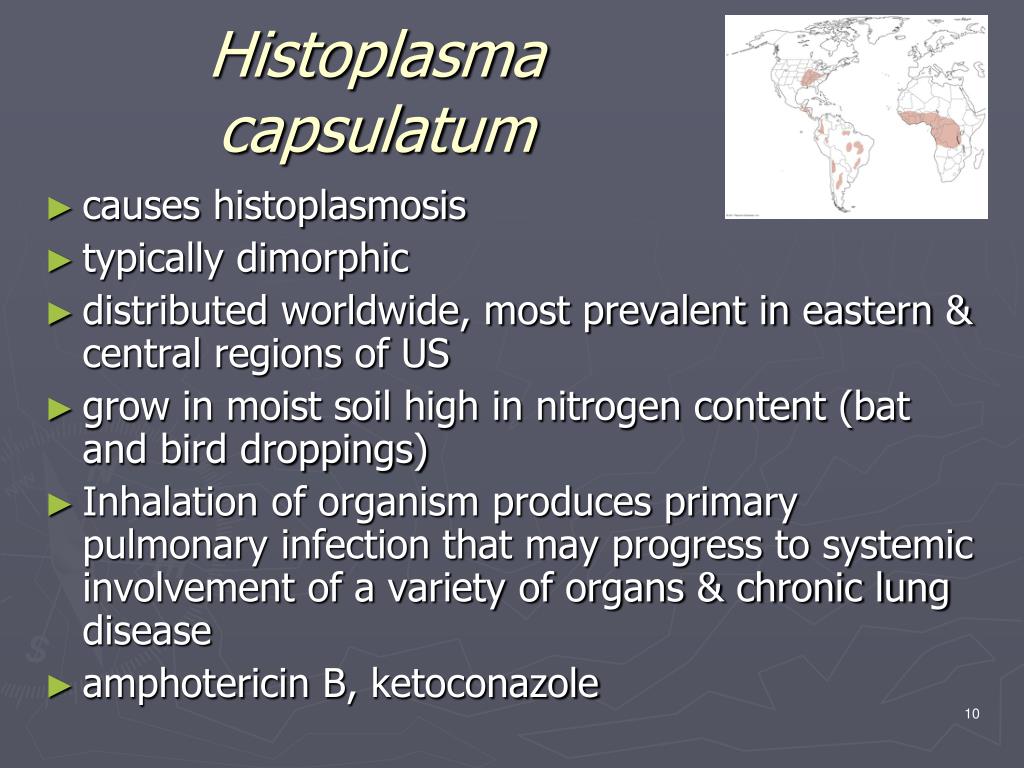 Histoplasma capsulatum

► causes histoplasmosis
► typically dimorphic
► distributed worldwide, most prevalent in eastern & central regions of US
► grow in moist soil high in nitrogen content (bat and bird droppings)
► Inhalation of organism produces primary pulmonary infection that may progress to systemic involvement of a variety of organs & chronic lung disease
► amphotericin B, ketoconazole

10